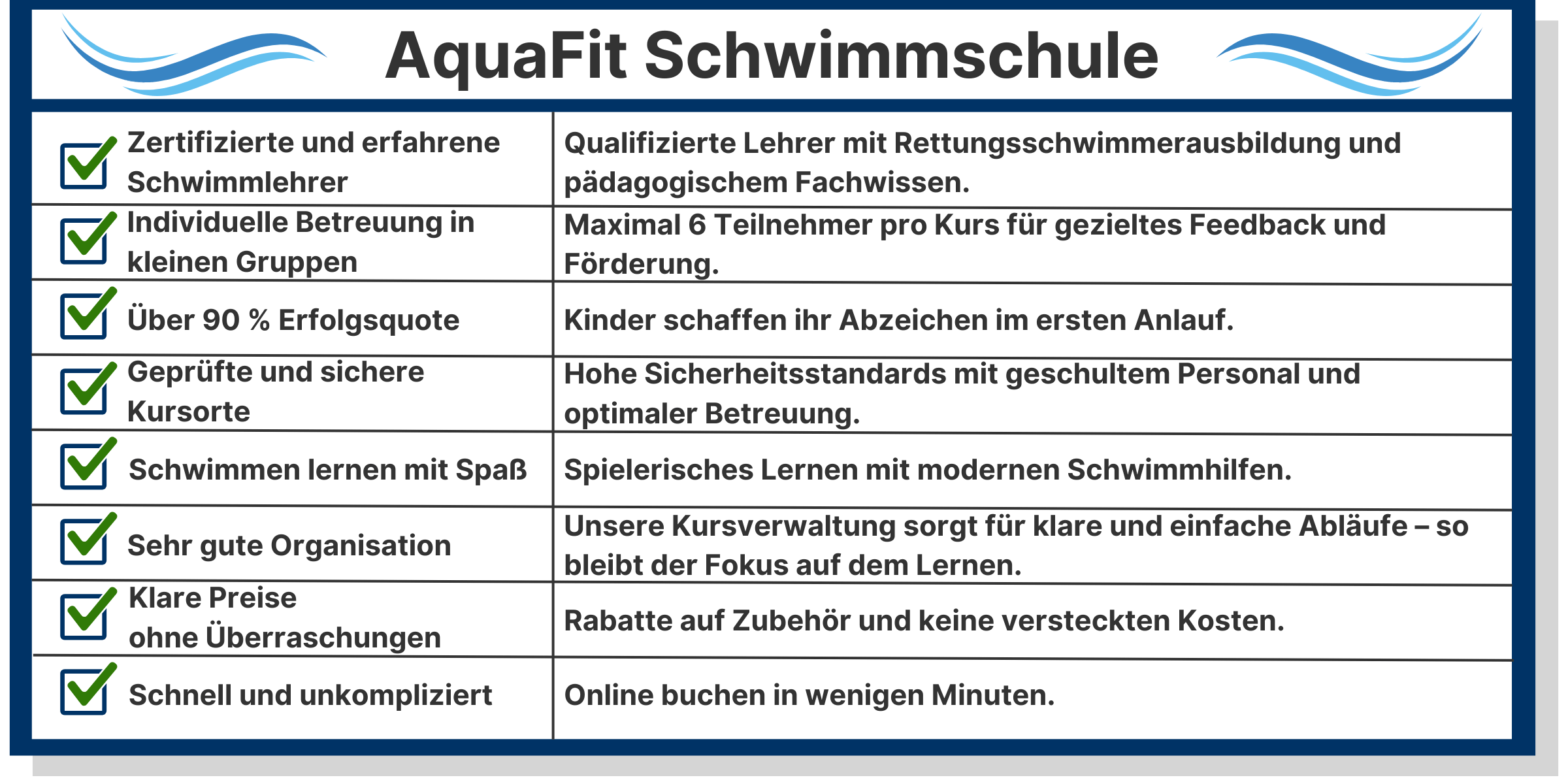 AquaFit Schwimmschule

| | |
|---|---|
| Zertifizierte und erfahrene Schwimmlehrer | Qualifizierte Lehrer mit Rettungsschwimmerausbildung und pädagogischem Fachwissen. |
| Individuelle Betreuung in kleinen Gruppen | Maximal 6 Teilnehmer pro Kurs für gezieltes Feedback und Förderung. |
| Über 90 % Erfolgsquote | Kinder schaffen ihr Abzeichen im ersten Anlauf. |
| Geprüfte und sichere Kursorte | Hohe Sicherheitsstandards mit geschultem Personal und optimaler Betreuung. |
| Schwimmen lernen mit Spaß | Spielerisches Lernen mit modernen Schwimmhilfen. |
| Sehr gute Organisation | Unsere Kursverwaltung sorgt für klare und einfache Abläufe – so bleibt der Fokus auf dem Lernen. |
| Klare Preise ohne Überraschungen | Rabatte auf Zubehör und keine versteckten Kosten. |
| Schnell und unkompliziert | Online buchen in wenigen Minuten. |